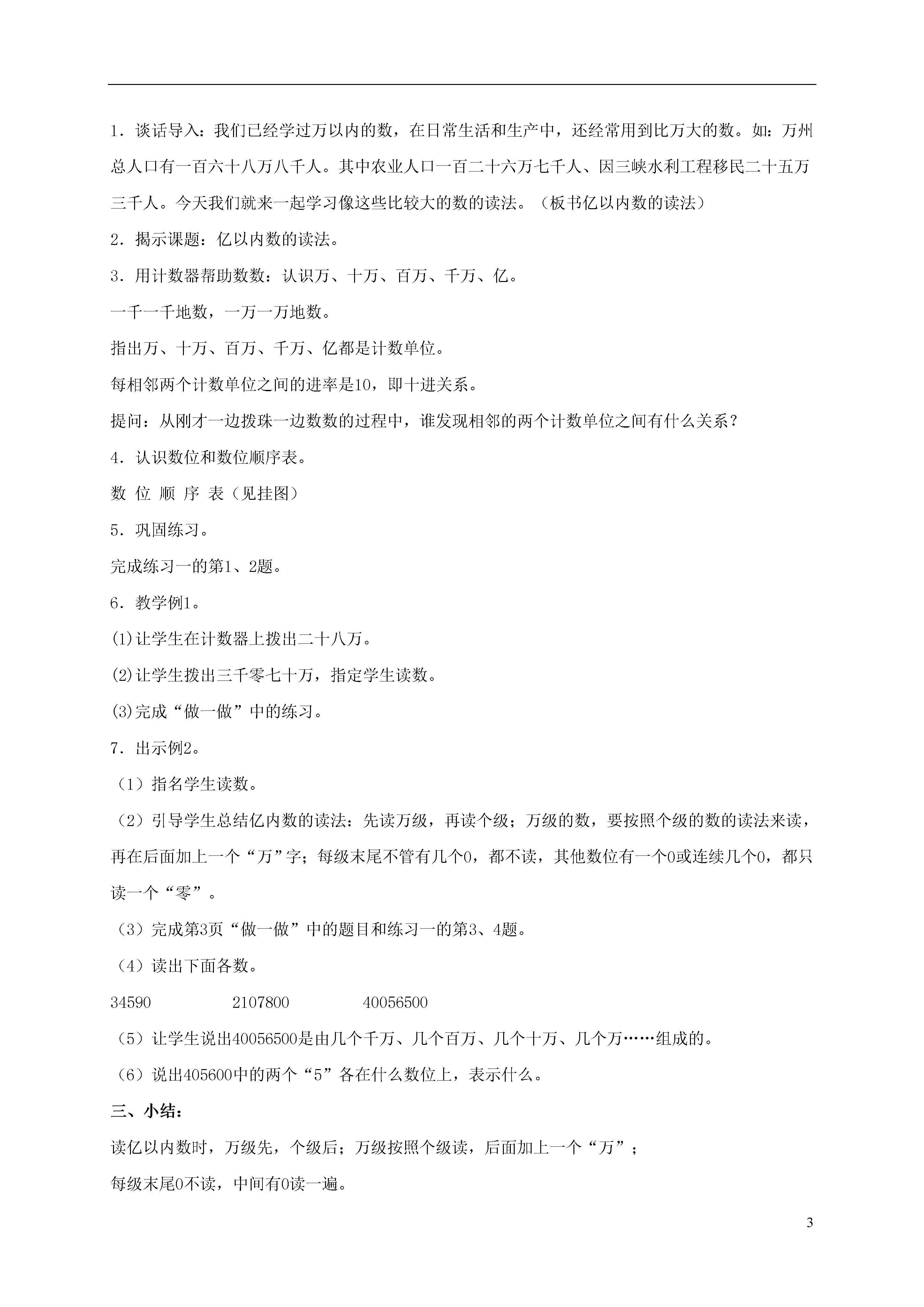 1．谈话导入：我们已经学过万以内的数，在日常生活和生产中，还经常用到比万大的数。如：万州总人口有一百六十八万八千人。其中农业人口一百二十六万七千人、因三峡水利工程移民二十五万三千人。今天我们就来一起学习像这些比较大的数的读法。（板书亿以内数的读法）

2．揭示课题：亿以内数的读法。

3．用计数器帮助数数：认识万、十万、百万、千万、亿。

一千一千地数，一万一万地数。

指出万、十万、百万、千万、亿都是计数单位。

每相邻两个计数单位之间的进率是10，即十进关系。

提问：从刚才一边拨珠一边数数的过程中，谁发现相邻的两个计数单位之间有什么关系？

4．认识数位和数位顺序表。

数 位 顺 序 表（见挂图）

5．巩固练习。

完成练习一的第1、2题。

6．教学例1。

(1)让学生在计数器上拨出二十八万。

(2)让学生拨出三千零七十万，指定学生读数。

(3)完成“做一做”中的练习。

7．出示例2。

（1）指名学生读数。

（2）引导学生总结亿内数的读法：先读万级，再读个级；万级的数，要按照个级的数的读法来读，再在后面加上一个“万”字；每级末尾不管有几个0，都不读，其他数位有一个0或连续几个0，都只读一个“零”。

（3）完成第3页“做一做”中的题目和练习一的第3、4题。

（4）读出下面各数。

34590　　2107800　　40056500

（5）让学生说出40056500是由几个千万、几个百万、几个十万、几个万……组成的。

（6）说出405600中的两个“5”各在什么数位上，表示什么。

三、小结：

读亿以内数时，万级先，个级后；万级按照个级读，后面加上一个“万”；

每级末尾0不读，中间有0读一遍。

3